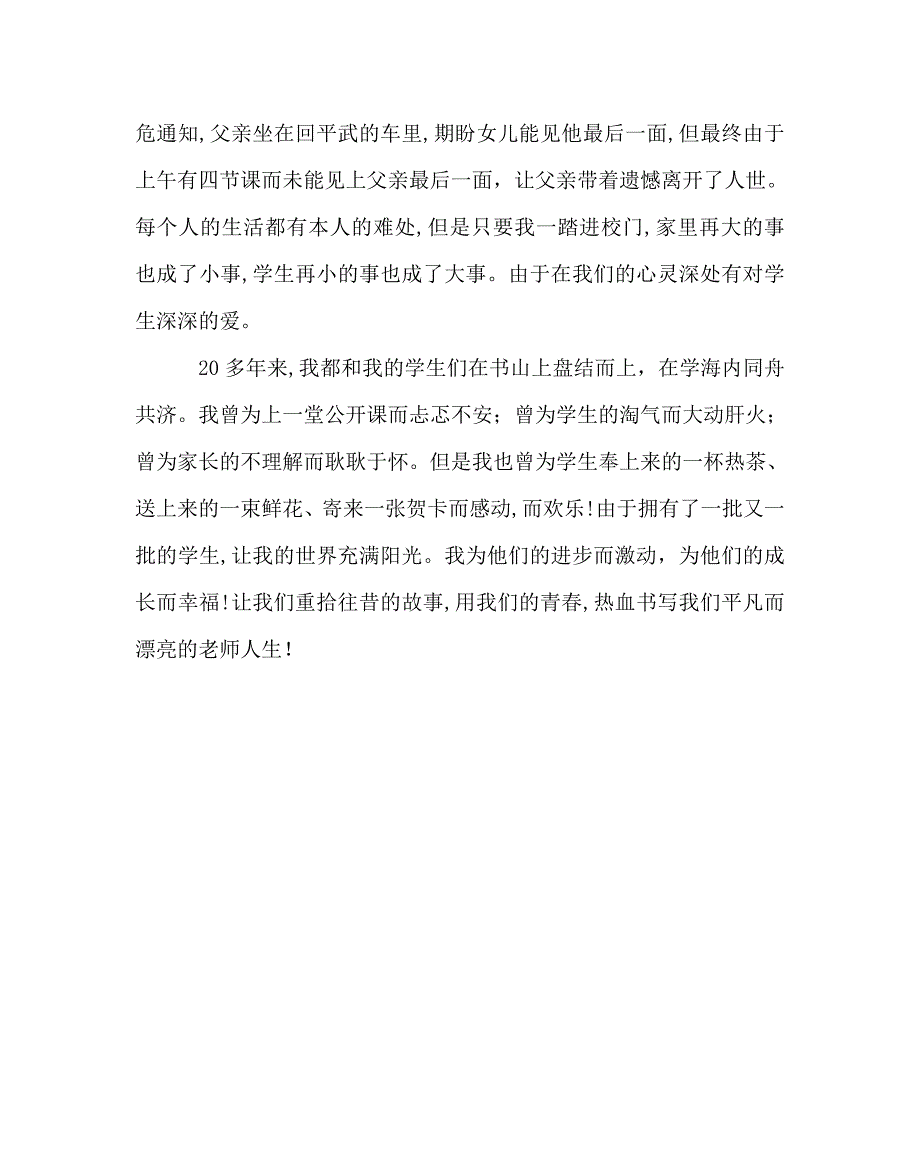 危通知,父亲坐在回平武的车里,期盼女儿能见他最后一面,但最终由于上午有四节课而未能见上父亲最后一面，让父亲带着遗憾离开了人世。每个人的生活都有本人的难处,但是只要我一踏进校门,家里再大的事也成了小事,学生再小的事也成了大事。由于在我们的心灵深处有对学生深深的爱。

20多年来,我都和我的学生们在书山上盘结而上，在学海内同舟共济。我曾为上一堂公开课而忐忑不安；曾为学生的淘气而大动肝火；曾为家长的不理解而耿耿于怀。但是我也曾为学生奉上来的一杯热茶、送上来的一束鲜花、寄来一张贺卡而感动,而欢乐!由于拥有了一批又一批的学生,让我的世界充满阳光。我为他们的进步而激动，为他们的成长而幸福!让我们重拾往昔的故事,用我们的青春,热血书写我们平凡而漂亮的老师人生!